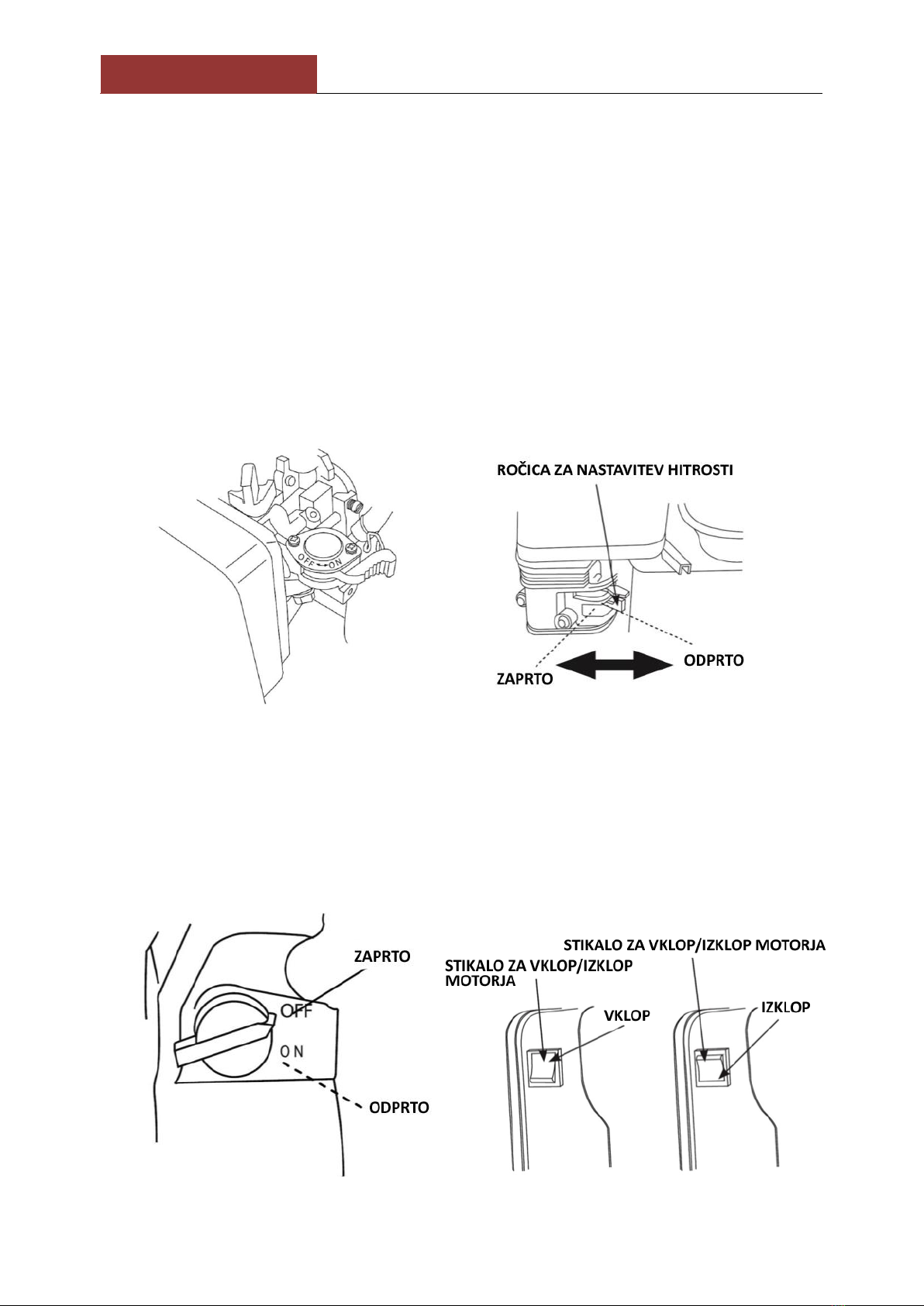 OFF ON

ROČICA ZA NASTAVITEV HITROSTI

ZAPRTO

ODPRTO

ZAPRTO

OFF

ON

ODPRTO

STIKALO ZA VKLOP/IZKLOP MOTORJA

VKLOP

STIKALO ZA VKLOP/IZKLOP MOTORJA

IZKLOP